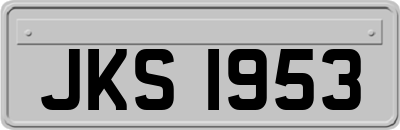 JKS 1953